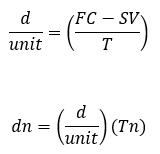 $\frac{d}{unit} = \left(\frac{FC - SV}{T}\right)$

$dn = \left(\frac{d}{unit}\right)(Tn)$